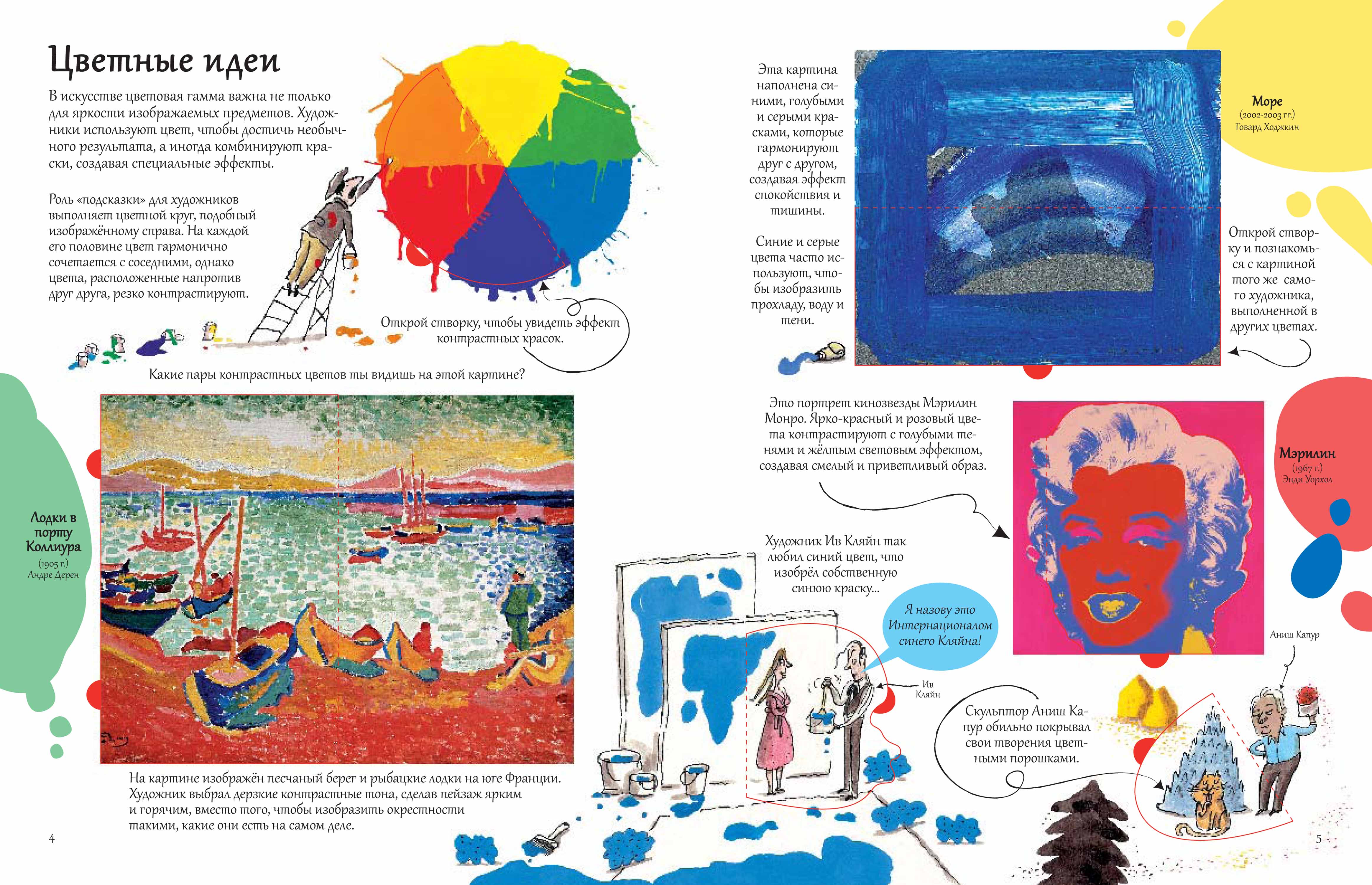 Цветные идеи

В искусстве цветовая гамма важна не только для яркости изображаемых предметов. Художники используют цвет, чтобы достичь необычного результата, а иногда комбинируют краски, создавая специальные эффекты.

Роль «подсказки» для художников выполняет цветной круг, подобный изображённому справа. На каждой его половине цвет гармонично сочетается с соседними, однако цвета, расположенные напротив друг друга, резко контрастируют.

Открой створку, чтобы увидеть эффект контрастных красок.

Какие пары контрастных цветов ты видишь на этой картине?

Лодки в порту Коллиура
(1905 г.)
Андре Дерен

На картине изображён песчаный берег и рыбацкие лодки на юге Франции. Художник выбрал дерзкие контрастные тона, сделав пейзаж ярким и горячим, вместо того, чтобы изобразить окрестности такими, какие они есть на самом деле.

4

Эта картина наполнена синими, голубыми и серыми красками, которые гармонируют друг с другом, создавая эффект спокойствия и тишины.

Синие и серые цвета часто используют, чтобы изобразить прохладу, воду и тени.

Море
(2002-2003 гг.)
Говард Ходжкин

Открой створку и познакомься с картиной того же самого художника, выполненной в других цветах.

Это портрет кинозвезды Мэрилин Монро. Ярко-красный и розовый цвета контрастируют с голубыми тенями и жёлтым световым эффектом, создавая смелый и приветливый образ.

Мэрилин
(1967 г.)
Энди Уорхол

Художник Ив Кляйн так любил синий цвет, что изобрёл собственную синюю краску...

Я назову это Интернационалом синего Кляйна!

Ив Кляйн

Аниш Капур

Скульптор Аниш Капур обильно покрывал свои творения цветными порошками.

5